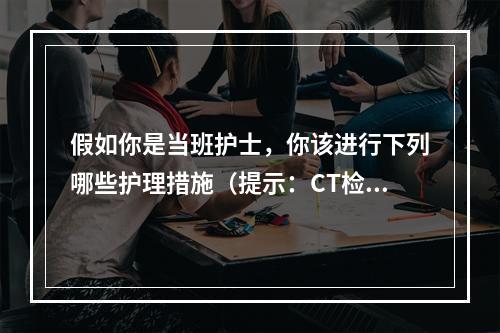 假如你是当班护士，你该进行下列哪些护理措施（提示：CT检...